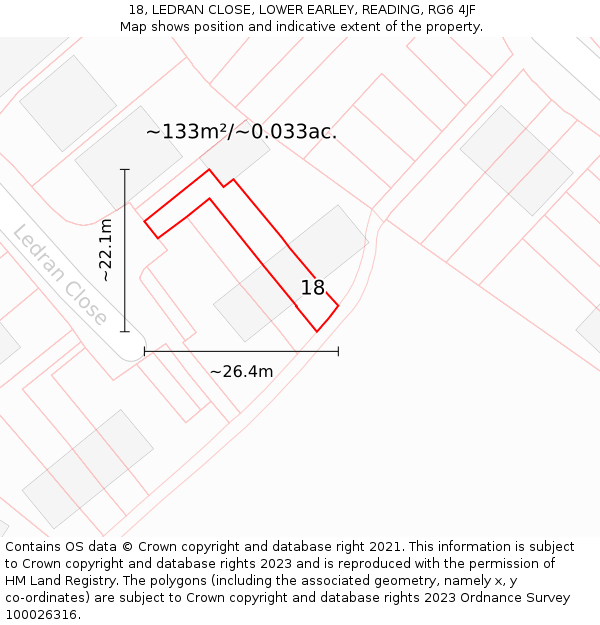 18, LEDRAN CLOSE, LOWER EARLEY, READING, RG6 4JF
Map shows position and indicative extent of the property.

~133m²/~0.033ac.

~22.1m

Ledran Close

18

~26.4m

Contains OS data © Crown copyright and database right 2021. This information is subject to Crown copyright and database rights 2023 and is reproduced with the permission of HM Land Registry. The polygons (including the associated geometry, namely x, y co-ordinates) are subject to Crown copyright and database rights 2023 Ordnance Survey 100026316.